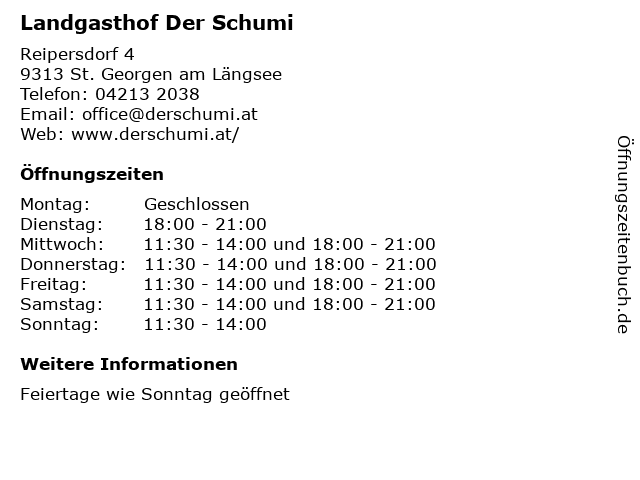 Landgasthof Der Schumi

Reipersdorf 4
9313 St. Georgen am Längsee
Telefon: 04213 2038
Email: office@derschumi.at
Web: www.derschumi.at/

Öffnungszeiten

Montag: Geschlossen
Dienstag: 18:00 - 21:00
Mittwoch: 11:30 - 14:00 und 18:00 - 21:00
Donnerstag: 11:30 - 14:00 und 18:00 - 21:00
Freitag: 11:30 - 14:00 und 18:00 - 21:00
Samstag: 11:30 - 14:00 und 18:00 - 21:00
Sonntag: 11:30 - 14:00

Weitere Informationen

Feiertage wie Sonntag geöffnet

Öffnungszeitenbuch.de